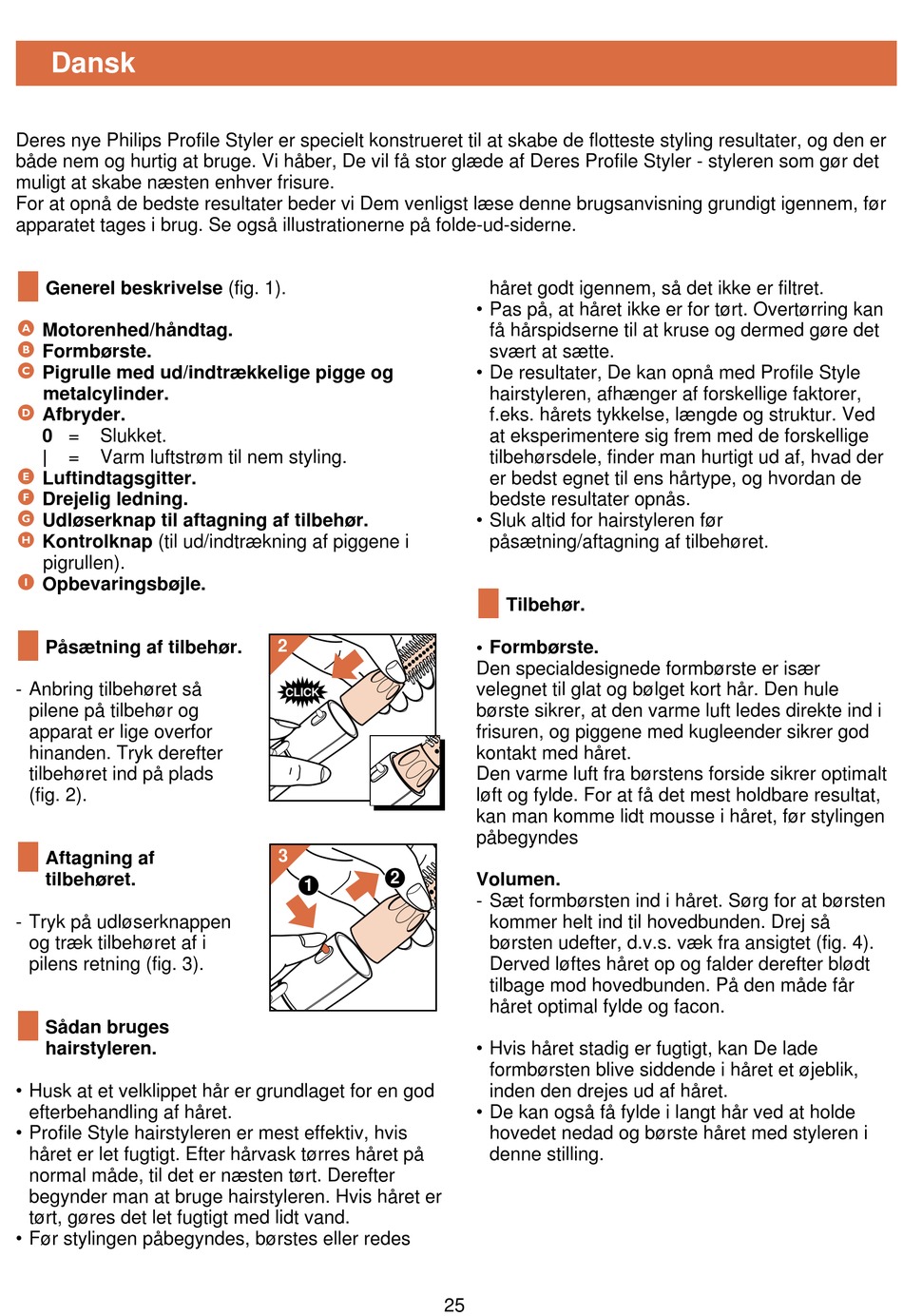 Dansk

Deres nye Philips Profile Styler er specielt konstrueret til at skabe de flotteste styling resultater, og den er både nem og hurtig at bruge. Vi håber, De vil få stor glæde af Deres Profile Styler - styleren som gør det muligt at skabe næsten enhver frisure.
For at opnå de bedste resultater beder vi Dem venligst læse denne brugsanvisning grundigt igennem, før apparatet tages i brug. Se også illustrationerne på folde-ud-siderne.

Generel beskrivelse (fig. 1).

A Motorenhed/håndtag.
B Formbørste.
C Pigrulle med ud/indtrækkelige pigge og metalcylinder.
D Afbryder.
0 = Slukket.
| = Varm luftstrøm til nem styling.
E Luftindtagsgitter.
F Drejelig ledning.
G Udløserknap til aftagning af tilbehør.
H Kontrolknap (til ud/indtrækning af piggene i pigrullen).
I Opbevaringsbøjle.

Påsætning af tilbehør.

- Anbring tilbehøret så pilene på tilbehør og apparat er lige overfor hinanden. Tryk derefter tilbehøret ind på plads (fig. 2).

2
CLICK

Aftagning af tilbehøret.

- Tryk på udløserknappen og træk tilbehøret af i pilens retning (fig. 3).

3
1
2

Sådan bruges hairstyleren.

• Husk at et velklippet hår er grundlaget for en god efterbehandling af håret.
• Profile Style hairstyleren er mest effektiv, hvis håret er let fugtigt. Efter hårvask tørres håret på normal måde, til det er næsten tørt. Derefter begynder man at bruge hairstyleren. Hvis håret er tørt, gøres det let fugtigt med lidt vand.
• Før stylingen påbegyndes, børstes eller redes håret godt igennem, så det ikke er filtret.
• Pas på, at håret ikke er for tørt. Overtørring kan få hårspidserne til at kruse og dermed gøre det svært at sætte.
• De resultater, De kan opnå med Profile Style hairstyleren, afhænger af forskellige faktorer, f.eks. hårets tykkelse, længde og struktur. Ved at eksperimentere sig frem med de forskellige tilbehørsdele, finder man hurtigt ud af, hvad der er bedst egnet til ens hårtype, og hvordan de bedste resultater opnås.
• Sluk altid for hairstyleren før påsætning/aftagning af tilbehøret.

Tilbehør.

• Formbørste.
Den specialdesignede formbørste er især velegnet til glat og bølget kort hår. Den hule børste sikrer, at den varme luft ledes direkte ind i frisuren, og piggene med kugleender sikrer god kontakt med håret.
Den varme luft fra børstens forside sikrer optimalt løft og fylde. For at få det mest holdbare resultat, kan man komme lidt mousse i håret, før stylingen påbegyndes

Volumen.
- Sæt formbørsten ind i håret. Sørg for at børsten kommer helt ind til hovedbunden. Drej så børsten udefter, d.v.s. væk fra ansigtet (fig. 4). Derved løftes håret op og falder derefter blødt tilbage mod hovedbunden. På den måde får håret optimal fylde og facon.

• Hvis håret stadig er fugtigt, kan De lade formbørsten blive siddende i håret et øjeblik, inden den drejes ud af håret.
• De kan også få fylde i langt hår ved at holde hovedet nedad og børste håret med styleren i denne stilling.

25